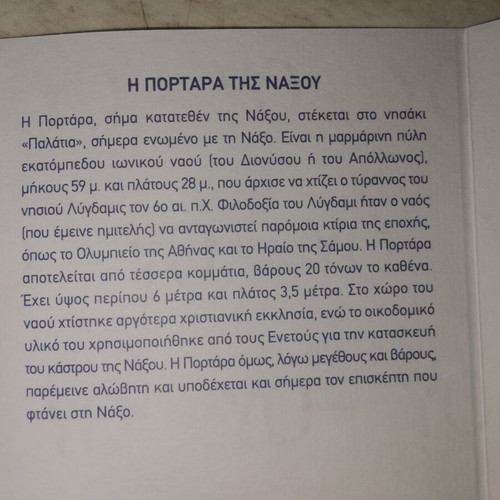 Η ΠΟΡΤΑΡΑ ΤΗΣ ΝΑΞΟΥ

Η Πορτάρα, σήμα κατατεθέν της Νάξου, στέκεται στο νησάκι «Παλάτια», σήμερα ενωμένο με τη Νάξο. Είναι η μαρμάρινη πύλη εκατόμπεδου ιωνικού ναού (του Διονύσου ή του Απόλλωνος), μήκους 59 μ. και πλάτους 28 μ., που άρχισε να χτίζει ο τύραννος του νησιού Λύγδαμις τον 6ο αι. π.Χ. Φιλοδοξία του Λύγδαμι ήταν ο ναός (που έμεινε ημιτελής) να ανταγωνιστεί παρόμοια κτίρια της εποχής, όπως το Ολυμπιείο της Αθήνας και το Ηραίο της Σάμου. Η Πορτάρα αποτελείται από τέσσερα κομμάτια, βάρους 20 τόνων το καθένα. Έχει ύψος περίπου 6 μέτρα και πλάτος 3,5 μέτρα. Στο χώρο του ναού χτίστηκε αργότερα χριστιανική εκκλησία, ενώ το οικοδομικό υλικό του χρησιμοποιήθηκε από τους Ενετούς για την κατασκευή του κάστρου της Νάξου. Η Πορτάρα όμως, λόγω μεγέθους και βάρους, παρέμεινε αλώβητη και υποδέχεται και σήμερα τον επισκέπτη που φτάνει στη Νάξο.